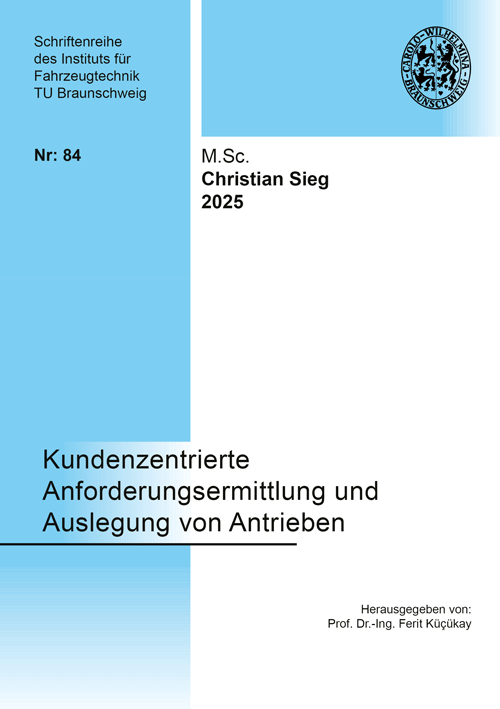 Schriftenreihe
des Instituts für
Fahrzeugtechnik
TU Braunschweig

CAROLO-WILHELMINA
BRAUNSCHWEIG

Nr: 84

M.Sc.
Christian Sieg
2025

Kundenzentrierte Anforderungsermittlung und Auslegung von Antrieben

Herausgegeben von:
Prof. Dr.-Ing. Ferit Küçükay